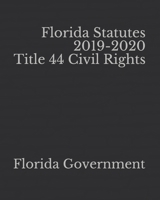 Florida Statutes
2019-2020
Title 44 Civil Rights

Florida Government